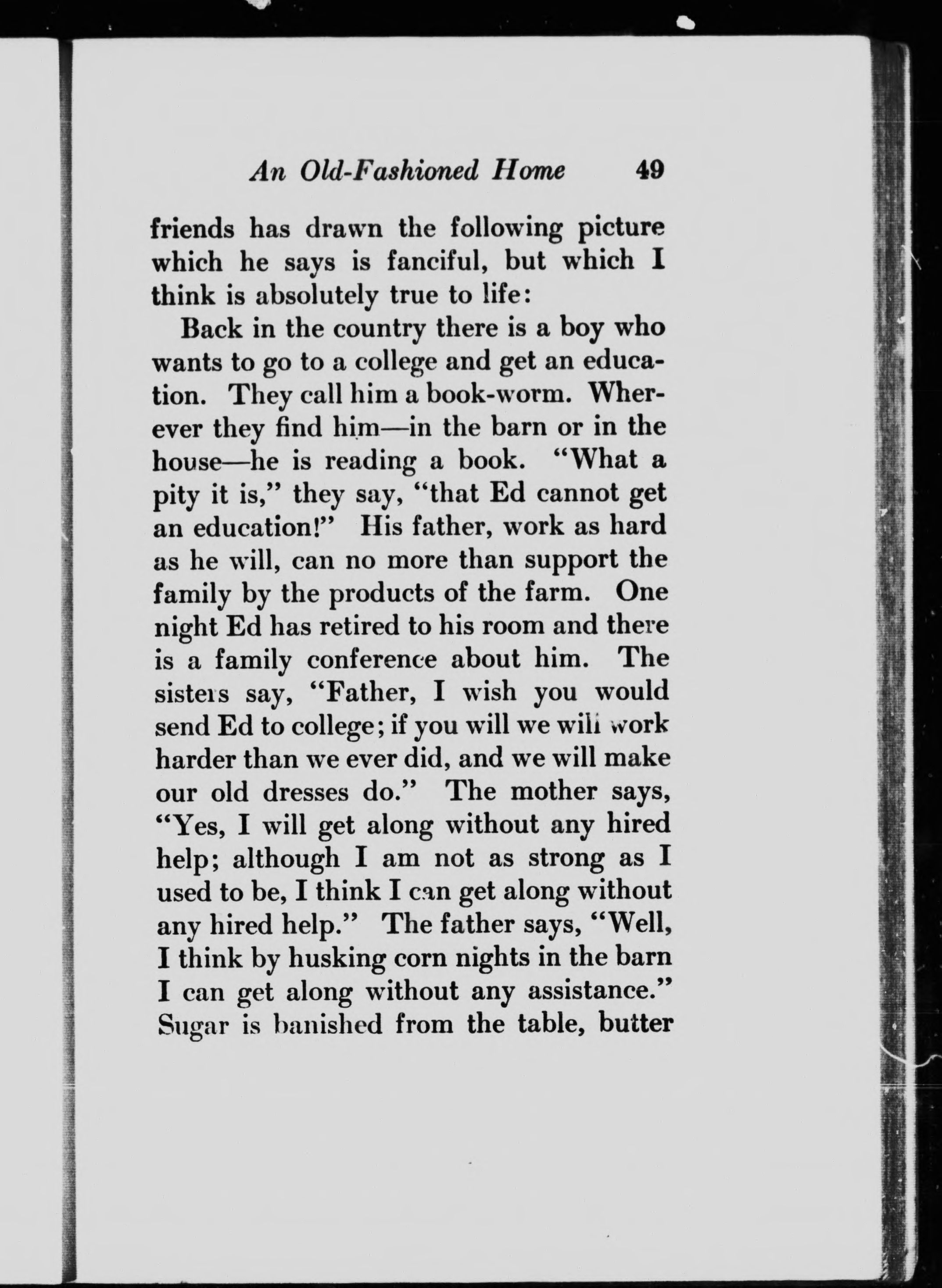 An Old-Fashioned Home 49

friends has drawn the following picture which he says is fanciful, but which I think is absolutely true to life:

Back in the country there is a boy who wants to go to a college and get an education. They call him a book-worm. Wherever they find him—in the barn or in the house—he is reading a book. "What a pity it is," they say, "that Ed cannot get an education!" His father, work as hard as he will, can no more than support the family by the products of the farm. One night Ed has retired to his room and there is a family conference about him. The sisters say, "Father, I wish you would send Ed to college; if you will we will work harder than we ever did, and we will make our old dresses do." The mother says, "Yes, I will get along without any hired help; although I am not as strong as I used to be, I think I can get along without any hired help." The father says, "Well, I think by husking corn nights in the barn I can get along without any assistance." Sugar is banished from the table, butter